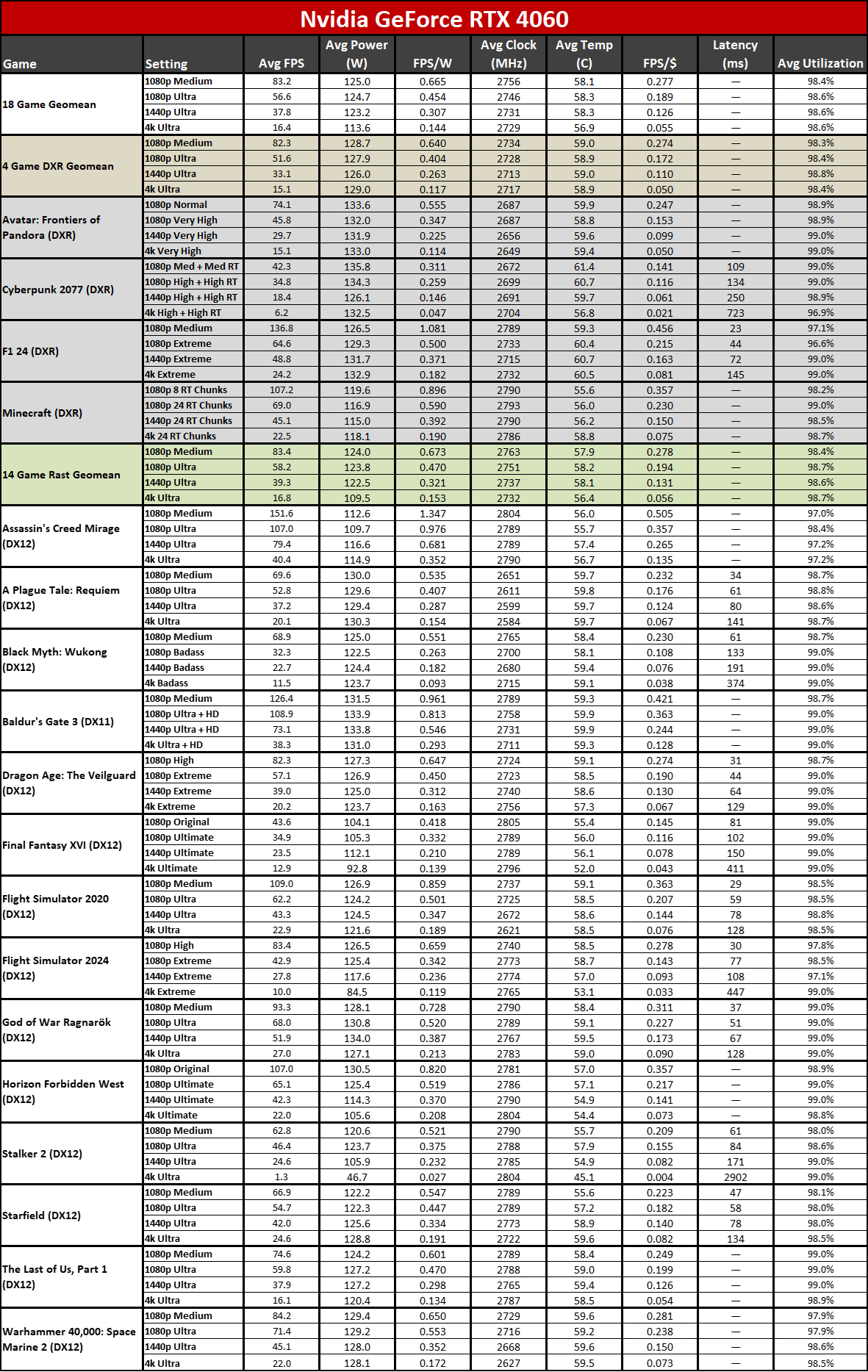 Nvidia GeForce RTX 4060

| Game | Setting | Avg FPS | Avg Power (W) | FPS/W | Avg Clock (MHz) | Avg Temp (C) | FPS/$ | Latency (ms) | Avg Utilization |
|---|---|---|---|---|---|---|---|---|---|
| 18 Game Geomean | 1080p Medium | 83.2 | 125.0 | 0.665 | 2756 | 58.1 | 0.277 | — | 98.4% |
| | 1080p Ultra | 56.6 | 124.7 | 0.454 | 2746 | 58.3 | 0.189 | — | 98.6% |
| | 1440p Ultra | 37.8 | 123.2 | 0.307 | 2731 | 58.3 | 0.126 | — | 98.6% |
| | 4k Ultra | 16.4 | 113.6 | 0.144 | 2729 | 56.9 | 0.055 | — | 98.6% |
| 4 Game DXR Geomean | 1080p Medium | 82.3 | 128.7 | 0.640 | 2734 | 59.0 | 0.274 | — | 98.3% |
| | 1080p Ultra | 51.6 | 127.9 | 0.404 | 2728 | 58.9 | 0.172 | — | 98.4% |
| | 1440p Ultra | 33.1 | 126.0 | 0.263 | 2713 | 59.0 | 0.110 | — | 98.8% |
| | 4k Ultra | 15.1 | 129.0 | 0.117 | 2717 | 58.9 | 0.050 | — | 98.4% |
| Avatar: Frontiers of Pandora (DXR) | 1080p Normal | 74.1 | 133.6 | 0.555 | 2687 | 59.9 | 0.247 | — | 98.9% |
| | 1080p Very High | 45.8 | 132.0 | 0.347 | 2687 | 58.8 | 0.153 | — | 98.9% |
| | 1440p Very High | 29.7 | 131.9 | 0.225 | 2656 | 59.6 | 0.099 | — | 99.0% |
| | 4k Very High | 15.1 | 133.0 | 0.114 | 2649 | 59.4 | 0.050 | — | 99.0% |
| Cyberpunk 2077 (DXR) | 1080p Med + Med RT | 42.3 | 135.8 | 0.311 | 2672 | 61.4 | 0.141 | 109 | 99.0% |
| | 1080p High + High RT | 34.8 | 134.3 | 0.259 | 2699 | 60.7 | 0.116 | 134 | 99.0% |
| | 1440p High + High RT | 18.4 | 126.1 | 0.146 | 2691 | 59.7 | 0.061 | 250 | 98.9% |
| | 4k High + High RT | 6.2 | 132.5 | 0.047 | 2704 | 56.8 | 0.021 | 723 | 96.9% |
| F1 24 (DXR) | 1080p Medium | 136.8 | 126.5 | 1.081 | 2789 | 59.3 | 0.456 | 23 | 97.1% |
| | 1080p Extreme | 64.6 | 129.3 | 0.500 | 2733 | 60.4 | 0.215 | 44 | 96.6% |
| | 1440p Extreme | 48.8 | 131.7 | 0.371 | 2715 | 60.7 | 0.163 | 72 | 99.0% |
| | 4k Extreme | 24.2 | 132.9 | 0.182 | 2732 | 60.5 | 0.081 | 145 | 99.0% |
| Minecraft (DXR) | 1080p 8 RT Chunks | 107.2 | 119.6 | 0.896 | 2790 | 55.6 | 0.357 | — | 98.2% |
| | 1080p 24 RT Chunks | 69.0 | 116.9 | 0.590 | 2793 | 56.0 | 0.230 | — | 99.0% |
| | 1440p 24 RT Chunks | 45.1 | 115.0 | 0.392 | 2790 | 56.2 | 0.150 | — | 98.5% |
| | 4k 24 RT Chunks | 22.5 | 118.1 | 0.190 | 2786 | 58.8 | 0.075 | — | 98.7% |
| 14 Game Rast Geomean | 1080p Medium | 83.4 | 124.0 | 0.673 | 2763 | 57.9 | 0.278 | — | 98.4% |
| | 1080p Ultra | 58.2 | 123.8 | 0.470 | 2751 | 58.2 | 0.194 | — | 98.7% |
| | 1440p Ultra | 39.3 | 122.5 | 0.321 | 2737 | 58.1 | 0.131 | — | 98.6% |
| | 4k Ultra | 16.8 | 109.5 | 0.153 | 2732 | 56.4 | 0.056 | — | 98.7% |
| Assassin's Creed Mirage (DX12) | 1080p Medium | 151.6 | 112.6 | 1.347 | 2804 | 56.0 | 0.505 | — | 97.0% |
| | 1080p Ultra | 107.0 | 109.7 | 0.976 | 2789 | 55.7 | 0.357 | — | 98.4% |
| | 1440p Ultra | 79.4 | 116.6 | 0.681 | 2789 | 57.4 | 0.265 | — | 97.2% |
| | 4k Ultra | 40.4 | 114.9 | 0.352 | 2790 | 56.7 | 0.135 | — | 97.2% |
| A Plague Tale: Requiem (DX12) | 1080p Medium | 69.6 | 130.0 | 0.535 | 2651 | 59.7 | 0.232 | 34 | 98.7% |
| | 1080p Ultra | 52.8 | 129.6 | 0.407 | 2611 | 59.8 | 0.176 | 61 | 98.8% |
| | 1440p Ultra | 37.2 | 129.4 | 0.287 | 2599 | 59.7 | 0.124 | 80 | 98.6% |
| | 4k Ultra | 20.1 | 130.3 | 0.154 | 2584 | 59.7 | 0.067 | 141 | 98.7% |
| Black Myth: Wukong (DX12) | 1080p Medium | 68.9 | 125.0 | 0.551 | 2765 | 58.4 | 0.230 | 61 | 98.7% |
| | 1080p Badass | 32.3 | 122.5 | 0.263 | 2700 | 58.1 | 0.108 | 133 | 99.0% |
| | 1440p Badass | 22.7 | 124.4 | 0.182 | 2680 | 59.4 | 0.076 | 191 | 99.0% |
| | 4k Badass | 11.5 | 123.7 | 0.093 | 2715 | 59.1 | 0.038 | 374 | 99.0% |
| Baldur's Gate 3 (DX11) | 1080p Medium | 126.4 | 131.5 | 0.961 | 2789 | 59.3 | 0.421 | — | 98.7% |
| | 1080p Ultra + HD | 108.9 | 133.9 | 0.813 | 2758 | 59.9 | 0.363 | — | 99.0% |
| | 1440p Ultra + HD | 73.1 | 133.8 | 0.546 | 2731 | 59.9 | 0.244 | — | 99.0% |
| | 4k Ultra + HD | 38.3 | 131.0 | 0.293 | 2711 | 59.3 | 0.128 | — | 99.0% |
| Dragon Age: The Veilguard (DX12) | 1080p High | 82.3 | 127.3 | 0.647 | 2724 | 59.1 | 0.274 | 31 | 98.7% |
| | 1080p Extreme | 57.1 | 126.9 | 0.450 | 2723 | 58.5 | 0.190 | 44 | 99.0% |
| | 1440p Extreme | 39.0 | 125.0 | 0.312 | 2740 | 58.6 | 0.130 | 64 | 99.0% |
| | 4k Extreme | 20.2 | 123.7 | 0.163 | 2756 | 57.3 | 0.067 | 129 | 99.0% |
| Final Fantasy XVI (DX12) | 1080p Original | 43.6 | 104.1 | 0.418 | 2805 | 55.4 | 0.145 | 81 | 99.0% |
| | 1080p Ultimate | 34.9 | 105.3 | 0.332 | 2789 | 56.0 | 0.116 | 102 | 99.0% |
| | 1440p Ultimate | 23.5 | 112.1 | 0.210 | 2789 | 56.1 | 0.078 | 150 | 99.0% |
| | 4k Ultimate | 12.9 | 92.8 | 0.139 | 2796 | 52.0 | 0.043 | 411 | 99.0% |
| Flight Simulator 2020 (DX12) | 1080p Medium | 109.0 | 126.9 | 0.859 | 2737 | 59.1 | 0.363 | 29 | 98.5% |
| | 1080p Ultra | 62.2 | 124.2 | 0.501 | 2725 | 58.5 | 0.207 | 59 | 98.5% |
| | 1440p Ultra | 43.3 | 124.5 | 0.347 | 2672 | 58.6 | 0.144 | 78 | 98.8% |
| | 4k Ultra | 22.9 | 121.6 | 0.189 | 2621 | 58.5 | 0.076 | 128 | 98.5% |
| Flight Simulator 2024 (DX12) | 1080p High | 83.4 | 126.5 | 0.659 | 2740 | 58.5 | 0.278 | 30 | 97.8% |
| | 1080p Extreme | 42.9 | 125.4 | 0.342 | 2773 | 58.7 | 0.143 | 77 | 98.5% |
| | 1440p Extreme | 27.8 | 117.6 | 0.236 | 2774 | 57.0 | 0.093 | 108 | 97.1% |
| | 4k Extreme | 10.0 | 84.5 | 0.119 | 2765 | 53.1 | 0.033 | 447 | 99.0% |
| God of War Ragnarök (DX12) | 1080p Medium | 93.3 | 128.1 | 0.728 | 2790 | 58.4 | 0.311 | 37 | 99.0% |
| | 1080p Ultra | 68.0 | 130.8 | 0.520 | 2789 | 59.1 | 0.227 | 51 | 99.0% |
| | 1440p Ultra | 51.9 | 134.0 | 0.387 | 2767 | 59.5 | 0.173 | 67 | 99.0% |
| | 4k Ultra | 27.0 | 127.1 | 0.213 | 2783 | 59.0 | 0.090 | 128 | 99.0% |
| Horizon Forbidden West (DX12) | 1080p Original | 107.0 | 130.5 | 0.820 | 2781 | 57.0 | 0.357 | — | 98.9% |
| | 1080p Ultimate | 65.1 | 125.4 | 0.519 | 2786 | 57.1 | 0.217 | — | 99.0% |
| | 1440p Ultimate | 42.3 | 114.3 | 0.370 | 2790 | 54.9 | 0.141 | — | 99.0% |
| | 4k Ultimate | 22.0 | 105.6 | 0.208 | 2804 | 54.4 | 0.073 | — | 98.8% |
| Stalker 2 (DX12) | 1080p Medium | 62.8 | 120.6 | 0.521 | 2790 | 55.7 | 0.209 | 61 | 98.0% |
| | 1080p Ultra | 46.4 | 123.7 | 0.375 | 2788 | 57.9 | 0.155 | 84 | 98.6% |
| | 1440p Ultra | 24.6 | 105.9 | 0.232 | 2785 | 54.9 | 0.082 | 171 | 99.0% |
| | 4k Ultra | 1.3 | 46.7 | 0.027 | 2804 | 45.1 | 0.004 | 2902 | 99.0% |
| Starfield (DX12) | 1080p Medium | 66.9 | 122.2 | 0.547 | 2789 | 55.6 | 0.223 | 47 | 98.1% |
| | 1080p Ultra | 54.7 | 122.3 | 0.447 | 2789 | 57.2 | 0.182 | 58 | 98.0% |
| | 1440p Ultra | 42.0 | 125.6 | 0.334 | 2773 | 58.9 | 0.140 | 78 | 98.0% |
| | 4k Ultra | 24.6 | 128.8 | 0.191 | 2722 | 59.6 | 0.082 | 134 | 98.5% |
| The Last of Us, Part 1 (DX12) | 1080p Medium | 74.6 | 124.2 | 0.601 | 2789 | 58.4 | 0.249 | — | 99.0% |
| | 1080p Ultra | 59.8 | 127.2 | 0.470 | 2788 | 59.0 | 0.199 | — | 99.0% |
| | 1440p Ultra | 37.9 | 127.2 | 0.298 | 2765 | 59.4 | 0.126 | — | 99.0% |
| | 4k Ultra | 16.1 | 120.4 | 0.134 | 2787 | 58.5 | 0.054 | — | 98.9% |
| Warhammer 40,000: Space Marine 2 (DX12) | 1080p Medium | 84.2 | 129.4 | 0.650 | 2729 | 59.6 | 0.281 | — | 97.9% |
| | 1080p Ultra | 71.4 | 129.2 | 0.553 | 2716 | 59.2 | 0.238 | — | 97.9% |
| | 1440p Ultra | 45.1 | 128.0 | 0.352 | 2668 | 59.6 | 0.150 | — | 98.6% |
| | 4k Ultra | 22.0 | 128.1 | 0.172 | 2627 | 59.5 | 0.073 | — | 98.5% |